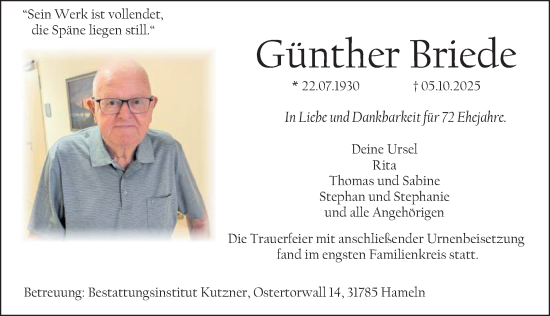 “Sein Werk ist vollendet, die Späne liegen still.“

Günther Briede

* 22.07.1930 † 05.10.2025

In Liebe und Dankbarkeit für 72 Ehejahre.

Deine Ursel
Rita
Thomas und Sabine
Stephan und Stephanie
und alle Angehörigen

Die Trauerfeier mit anschließender Urnenbeisetzung fand im engsten Familienkreis statt.

Betreuung: Bestattungsinstitut Kutzner, Ostertorwall 14, 31785 Hameln